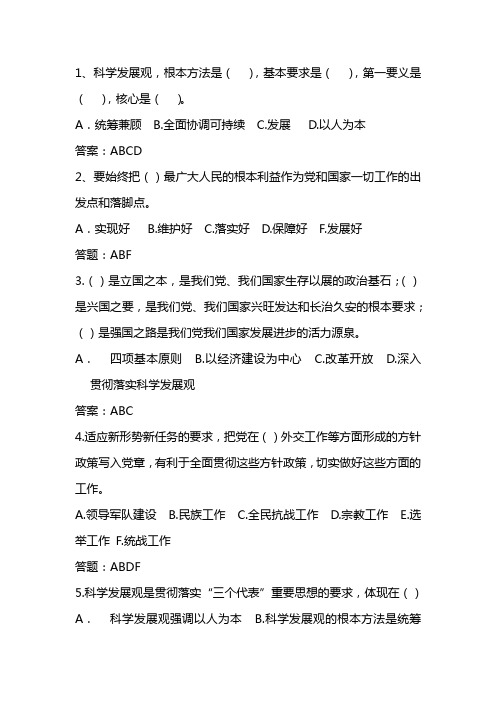 1、科学发展观，根本方法是（ ），基本要求是（ ），第一要义是（ ），核心是（ ）。

A．统筹兼顾 B.全面协调可持续 C.发展 D.以人为本

答案：ABCD

2、要始终把（ ）最广大人民的根本利益作为党和国家一切工作的出发点和落脚点。

A．实现好 B.维护好 C.落实好 D.保障好 F.发展好

答题：ABF

3.（ ）是立国之本，是我们党、我们国家生存以展的政治基石；（ ）是兴国之要，是我们党、我们国家兴旺发达和长治久安的根本要求；（ ）是强国之路是我们党我们国家发展进步的活力源泉。

A． 四项基本原则 B.以经济建设为中心 C.改革开放 D.深入贯彻落实科学发展观

答案：ABC

4.适应新形势新任务的要求，把党在（ ）外交工作等方面形成的方针政策写入党章，有利于全面贯彻这些方针政策，切实做好这些方面的工作。

A.领导军队建设 B.民族工作 C.全民抗战工作 D.宗教工作 E.选举工作 F.统战工作

答题：ABDF

5.科学发展观是贯彻落实“三个代表”重要思想的要求，体现在（ ）

A． 科学发展观强调以人为本 B.科学发展观的根本方法是统筹